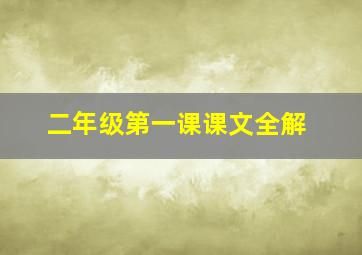 二年级第一课课文全解